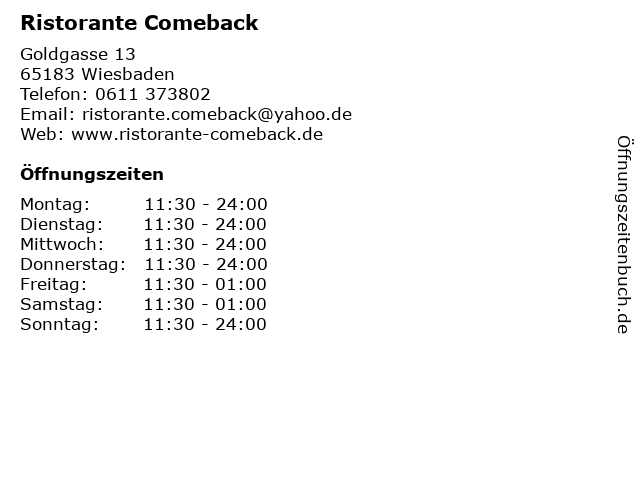 Ristorante Comeback

Goldgasse 13
65183 Wiesbaden
Telefon: 0611 373802
Email: ristorante.comeback@yahoo.de
Web: www.ristorante-comeback.de

Öffnungszeiten

Montag: 11:30 - 24:00
Dienstag: 11:30 - 24:00
Mittwoch: 11:30 - 24:00
Donnerstag: 11:30 - 24:00
Freitag: 11:30 - 01:00
Samstag: 11:30 - 01:00
Sonntag: 11:30 - 24:00

Öffnungszeitenbuch.de